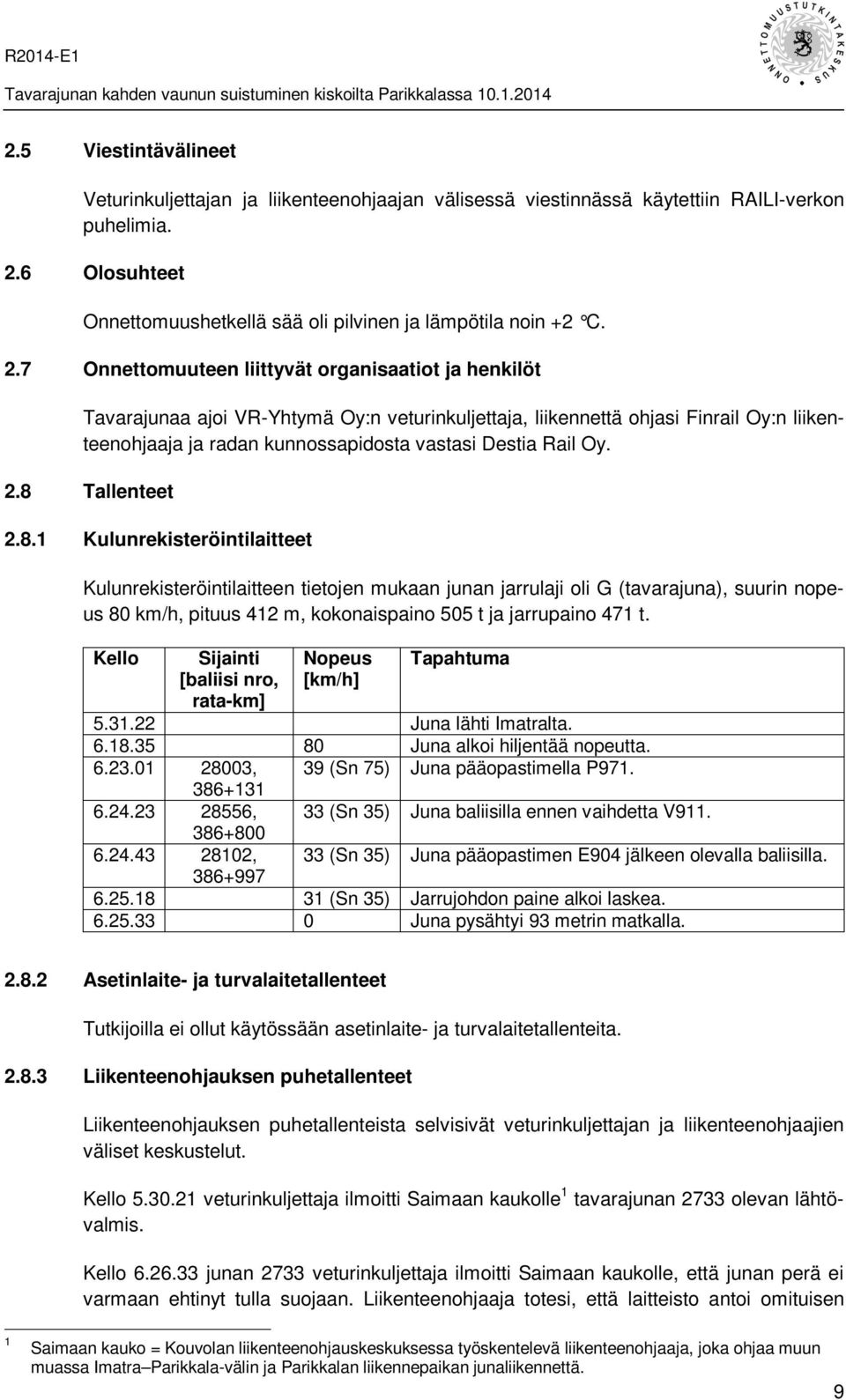 R2014-E1

Tavarajunan kahden vaunun suistuminen kiskoilta Parikkalassa 10.1.2014

ONNETTOMUUSTUTKINTAKESKUS

2.5 Viestintävälineet

Veturinkuljettajan ja liikenteenohjaajan välisessä viestinnässä käytettiin RAILI-verkon puhelimia.

2.6 Olosuhteet

Onnettomuushetkellä sää oli pilvinen ja lämpötila noin +2 °C.

2.7 Onnettomuuteen liittyvät organisaatiot ja henkilöt

Tavarajunaa ajoi VR-Yhtymä Oy:n veturinkuljettaja, liikennettä ohjasi Finrail Oy:n liikenteenohjaaja ja radan kunnossapidosta vastasi Destia Rail Oy.

2.8 Tallenteet

2.8.1 Kulunrekisteröintilaitteet

Kulunrekisteröintilaitteen tietojen mukaan junan jarrulaji oli G (tavarajuna), suurin nopeus 80 km/h, pituus 412 m, kokonaispaino 505 t ja jarrupaino 471 t.

| Kello | Sijainti [baliisi nro, rata-km] | Nopeus [km/h] | Tapahtuma |
|---|---|---|---|
| 5.31.22 | | | Juna lähti Imatralta. |
| 6.18.35 | | 80 | Juna alkoi hiljentää nopeutta. |
| 6.23.01 | 28003, 386+131 | 39 (Sn 75) | Juna pääopastimella P971. |
| 6.24.23 | 28556, 386+800 | 33 (Sn 35) | Juna baliisilla ennen vaihdetta V911. |
| 6.24.43 | 28102, 386+997 | 33 (Sn 35) | Juna pääopastimen E904 jälkeen olevalla baliisilla. |
| 6.25.18 | | 31 (Sn 35) | Jarrujohdon paine alkoi laskea. |
| 6.25.33 | | 0 | Juna pysähtyi 93 metrin matkalla. |

2.8.2 Asetinlaite- ja turvalaitetallenteet

Tutkijoilla ei ollut käytössään asetinlaite- ja turvalaitetallenteita.

2.8.3 Liikenteenohjauksen puhetallenteet

Liikenteenohjauksen puhetallenteista selvisivät veturinkuljettajan ja liikenteenohjaajien väliset keskustelut.

Kello 5.30.21 veturinkuljettaja ilmoitti Saimaan kaukolle $^1$ tavarajunan 2733 olevan lähtövalmis.

Kello 6.26.33 junan 2733 veturinkuljettaja ilmoitti Saimaan kaukolle, että junan perä ei varmaan ehtinyt tulla suojaan. Liikenteenohjaaja totesi, että laitteisto antoi omituisen

$^1$ Saimaan kauko = Kouvolan liikenteenohjauskeskuksessa työskentelevä liikenteenohjaaja, joka ohjaa muun muassa Imatra–Parikkala-välin ja Parikkalan liikennepaikan junaliikennettä.

9